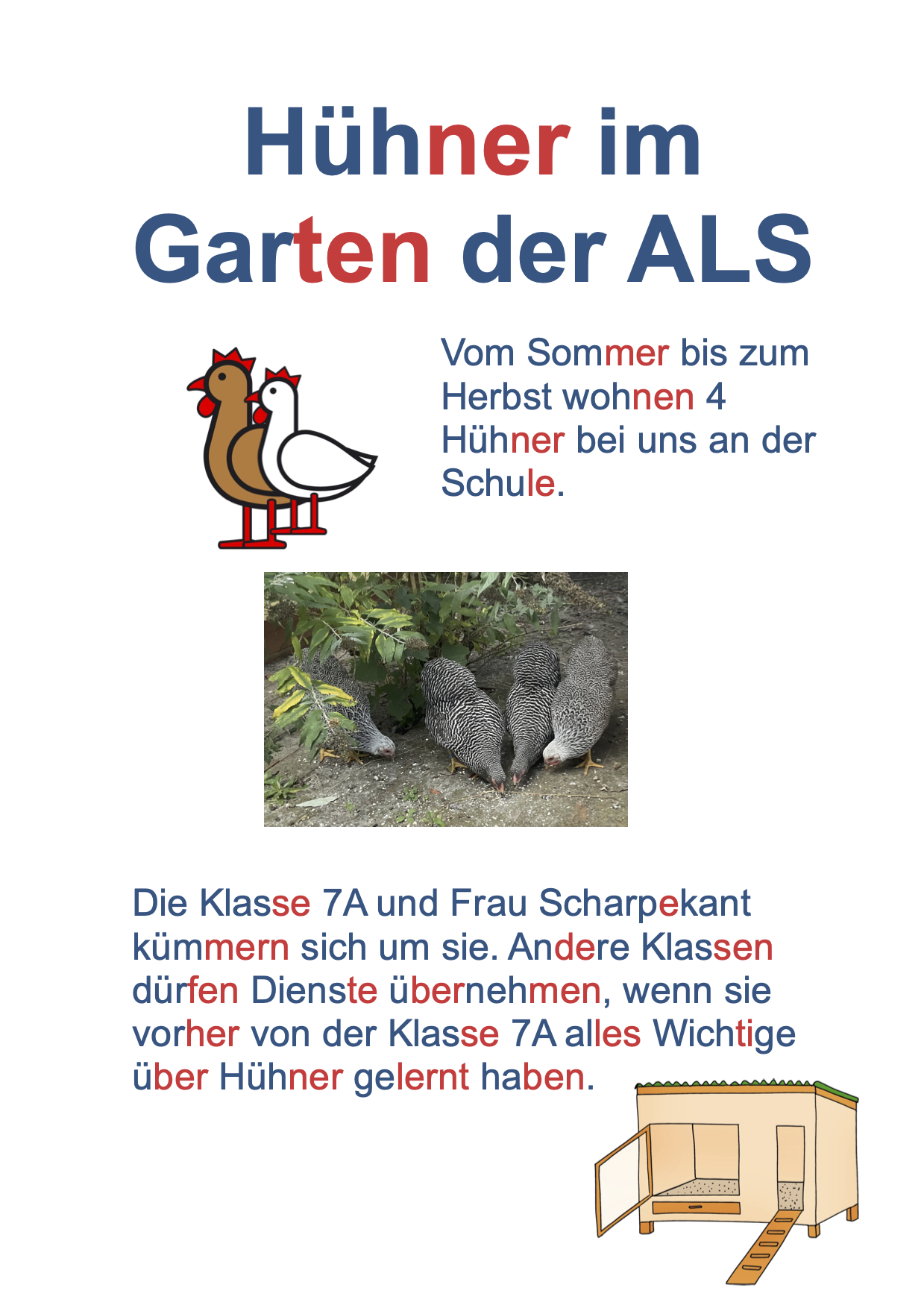 Hühner im Garten der ALS

Vom Sommer bis zum Herbst wohnen 4 Hühner bei uns an der Schule.

Die Klasse 7A und Frau Scharpekant kümmern sich um sie. Andere Klassen dürfen Dienste übernehmen, wenn sie vorher von der Klasse 7A alles Wichtige über Hühner gelernt haben.